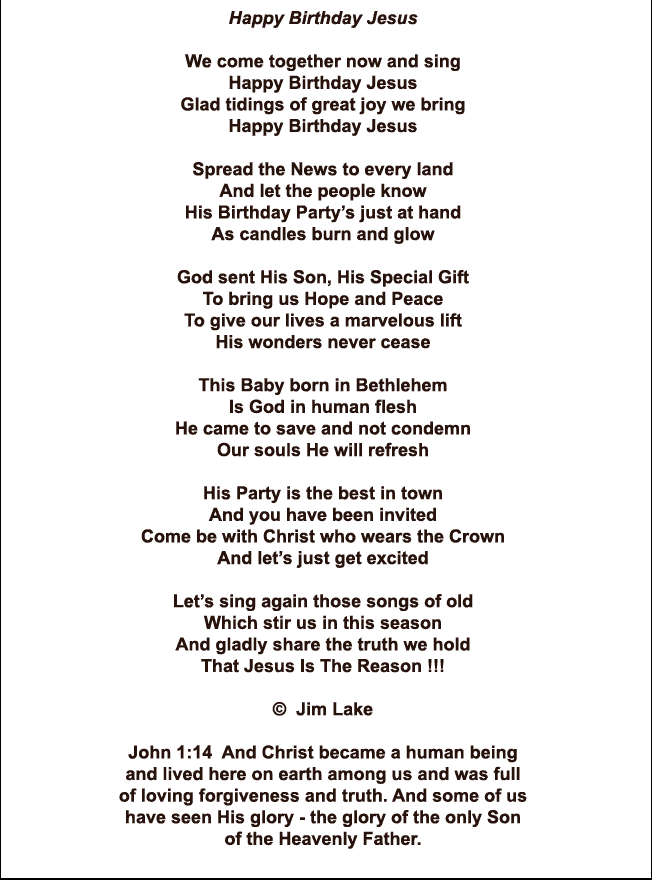 Happy Birthday Jesus

We come together now and sing
Happy Birthday Jesus
Glad tidings of great joy we bring
Happy Birthday Jesus

Spread the News to every land
And let the people know
His Birthday Party's just at hand
As candles burn and glow

God sent His Son, His Special Gift
To bring us Hope and Peace
To give our lives a marvelous lift
His wonders never cease

This Baby born in Bethlehem
Is God in human flesh
He came to save and not condemn
Our souls He will refresh

His Party is the best in town
And you have been invited
Come be with Christ who wears the Crown
And let's just get excited

Let's sing again those songs of old
Which stir us in this season
And gladly share the truth we hold
That Jesus Is The Reason !!!

© Jim Lake

John 1:14 And Christ became a human being and lived here on earth among us and was full of loving forgiveness and truth. And some of us have seen His glory - the glory of the only Son of the Heavenly Father.